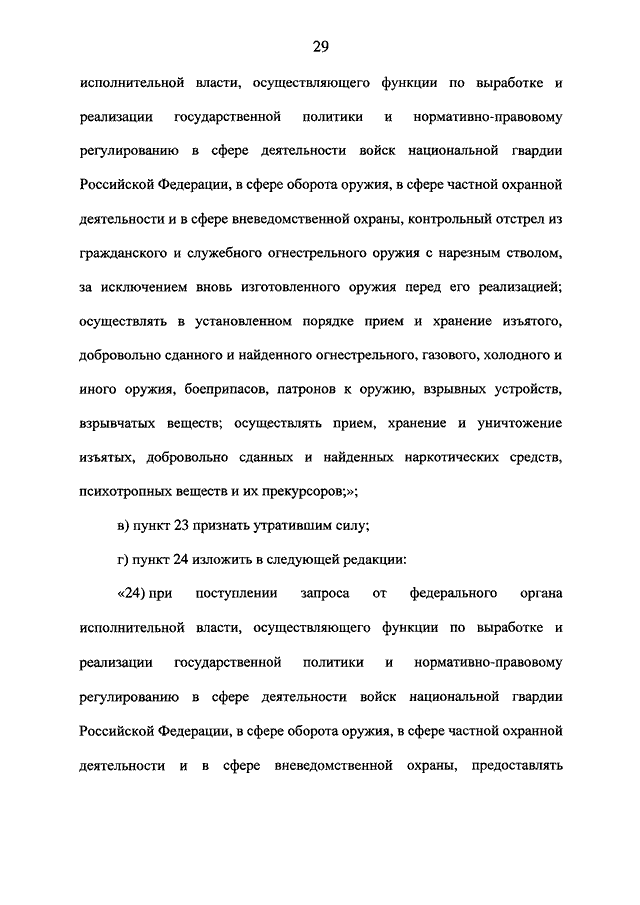 29

исполнительной власти, осуществляющего функции по выработке и реализации государственной политики и нормативно-правовому регулированию в сфере деятельности войск национальной гвардии Российской Федерации, в сфере оборота оружия, в сфере частной охранной деятельности и в сфере вневедомственной охраны, контрольный отстрел из гражданского и служебного огнестрельного оружия с нарезным стволом, за исключением вновь изготовленного оружия перед его реализацией; осуществлять в установленном порядке прием и хранение изъятого, добровольно сданного и найденного огнестрельного, газового, холодного и иного оружия, боеприпасов, патронов к оружию, взрывных устройств, взрывчатых веществ; осуществлять прием, хранение и уничтожение изъятых, добровольно сданных и найденных наркотических средств, психотропных веществ и их прекурсоров;»;

в) пункт 23 признать утратившим силу;

г) пункт 24 изложить в следующей редакции:

«24) при поступлении запроса от федерального органа исполнительной власти, осуществляющего функции по выработке и реализации государственной политики и нормативно-правовому регулированию в сфере деятельности войск национальной гвардии Российской Федерации, в сфере оборота оружия, в сфере частной охранной деятельности и в сфере вневедомственной охраны, предоставлять